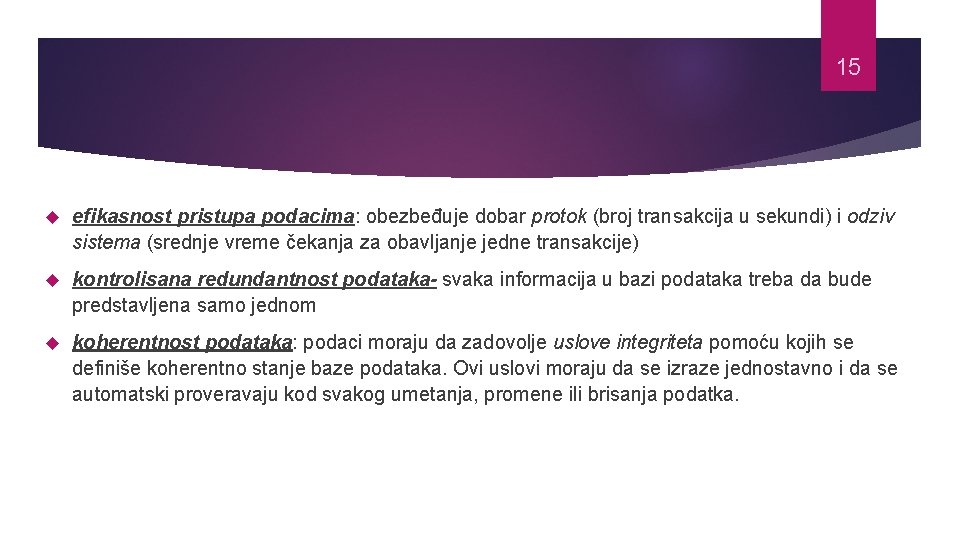 15

efikasnost pristupa podacima: obezbeđuje dobar protok (broj transakcija u sekundi) i odziv sistema (srednje vreme čekanja za obavljanje jedne transakcije)

kontrolisana redundantnost podataka- svaka informacija u bazi podataka treba da bude predstavljena samo jednom

koherentnost podataka: podaci moraju da zadovolje uslove integriteta pomoću kojih se definiše koherentno stanje baze podataka. Ovi uslovi moraju da se izraze jednostavno i da se automatski proveravaju kod svakog umetanja, promene ili brisanja podatka.